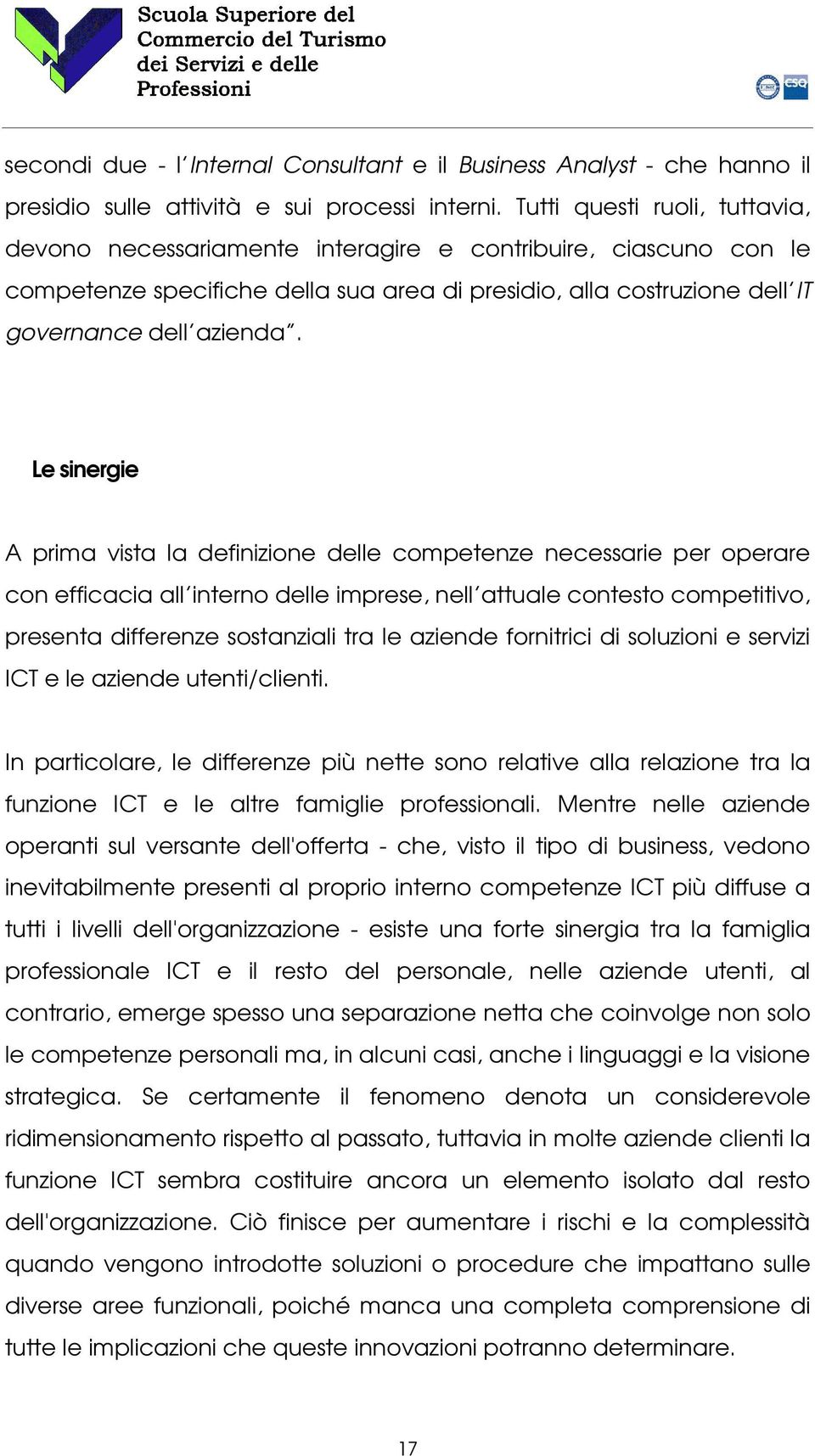 Scuola Superiore del Commercio del Turismo dei Servizi e delle Professioni

CSQ

secondi due - l'Internal Consultant e il Business Analyst - che hanno il presidio sulle attività e sui processi interni. Tutti questi ruoli, tuttavia, devono necessariamente interagire e contribuire, ciascuno con le competenze specifiche della sua area di presidio, alla costruzione dell'IT governance dell'azienda".

Le sinergie

A prima vista la definizione delle competenze necessarie per operare con efficacia all'interno delle imprese, nell'attuale contesto competitivo, presenta differenze sostanziali tra le aziende fornitrici di soluzioni e servizi ICT e le aziende utenti/clienti.

In particolare, le differenze più nette sono relative alla relazione tra la funzione ICT e le altre famiglie professionali. Mentre nelle aziende operanti sul versante dell'offerta - che, visto il tipo di business, vedono inevitabilmente presenti al proprio interno competenze ICT più diffuse a tutti i livelli dell'organizzazione - esiste una forte sinergia tra la famiglia professionale ICT e il resto del personale, nelle aziende utenti, al contrario, emerge spesso una separazione netta che coinvolge non solo le competenze personali ma, in alcuni casi, anche i linguaggi e la visione strategica. Se certamente il fenomeno denota un considerevole ridimensionamento rispetto al passato, tuttavia in molte aziende clienti la funzione ICT sembra costituire ancora un elemento isolato dal resto dell'organizzazione. Ciò finisce per aumentare i rischi e la complessità quando vengono introdotte soluzioni o procedure che impattano sulle diverse aree funzionali, poiché manca una completa comprensione di tutte le implicazioni che queste innovazioni potranno determinare.

17